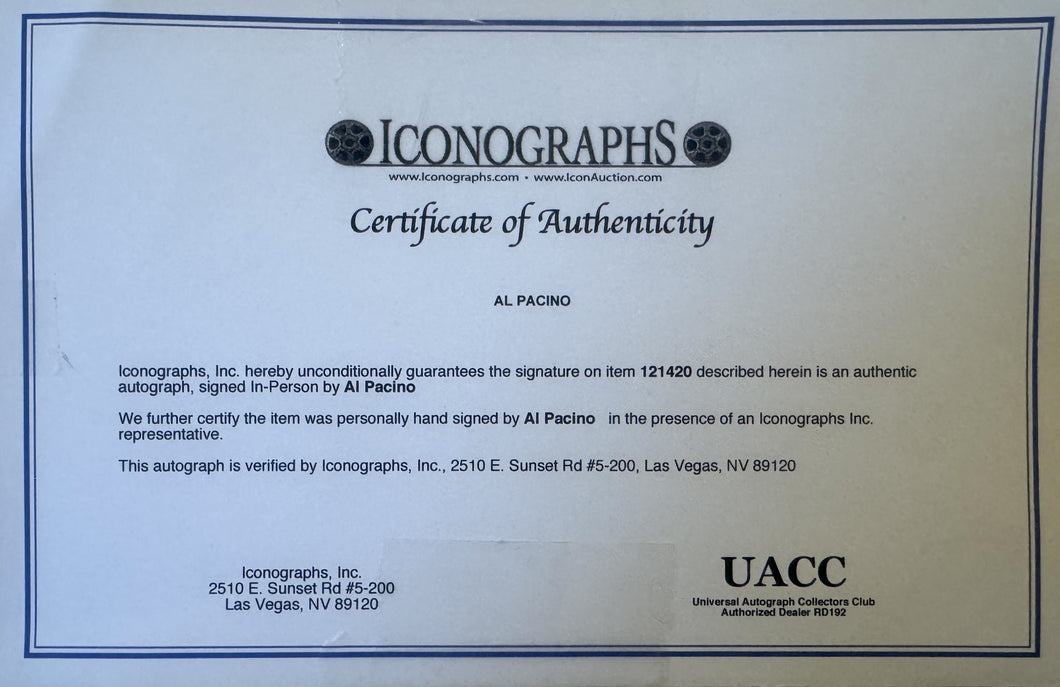 ICONOGRAPHS

www.Iconographs.com • www.IconAuction.com

Certificate of Authenticity

AL PACINO

Iconographs, Inc. hereby unconditionally guarantees the signature on item 121420 described herein is an authentic autograph, signed In-Person by Al Pacino

We further certify the item was personally hand signed by Al Pacino in the presence of an Iconographs Inc. representative.

This autograph is verified by Iconographs, Inc., 2510 E. Sunset Rd #5-200, Las Vegas, NV 89120

Iconographs, Inc.
2510 E. Sunset Rd #5-200
Las Vegas, NV 89120

UACC
Universal Autograph Collectors Club
Authorized Dealer RD192